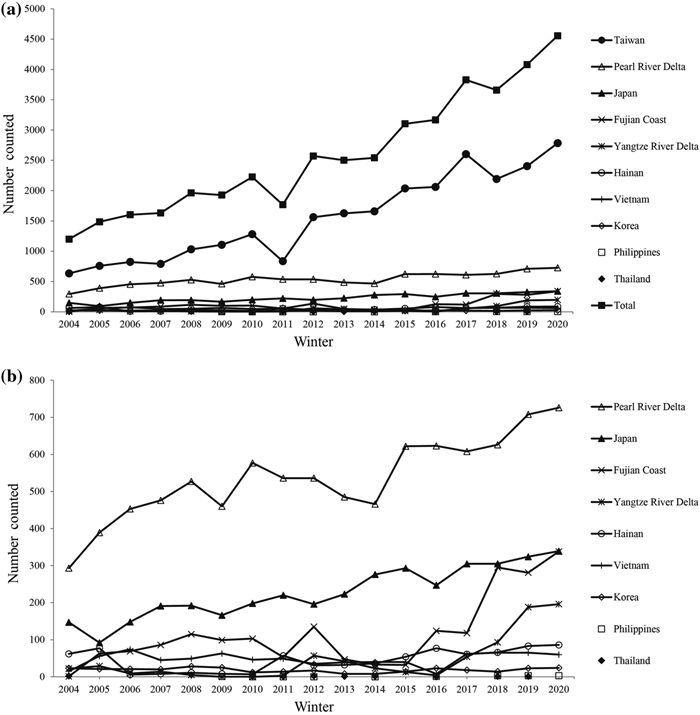 (a)

Number counted

5000
4500
4000
3500
3000
2500
2000
1500
1000
500
0

2004 2005 2006 2007 2008 2009 2010 2011 2012 2013 2014 2015 2016 2017 2018 2019 2020

Winter

Taiwan
Pearl River Delta
Japan
Fujian Coast
Yangtze River Delta
Hainan
Vietnam
Korea
Philippines
Thailand
Total

(b)

Number counted

800
700
600
500
400
300
200
100
0

2004 2005 2006 2007 2008 2009 2010 2011 2012 2013 2014 2015 2016 2017 2018 2019 2020

Winter

Pearl River Delta
Japan
Fujian Coast
Yangtze River Delta
Hainan
Vietnam
Korea
Philippines
Thailand